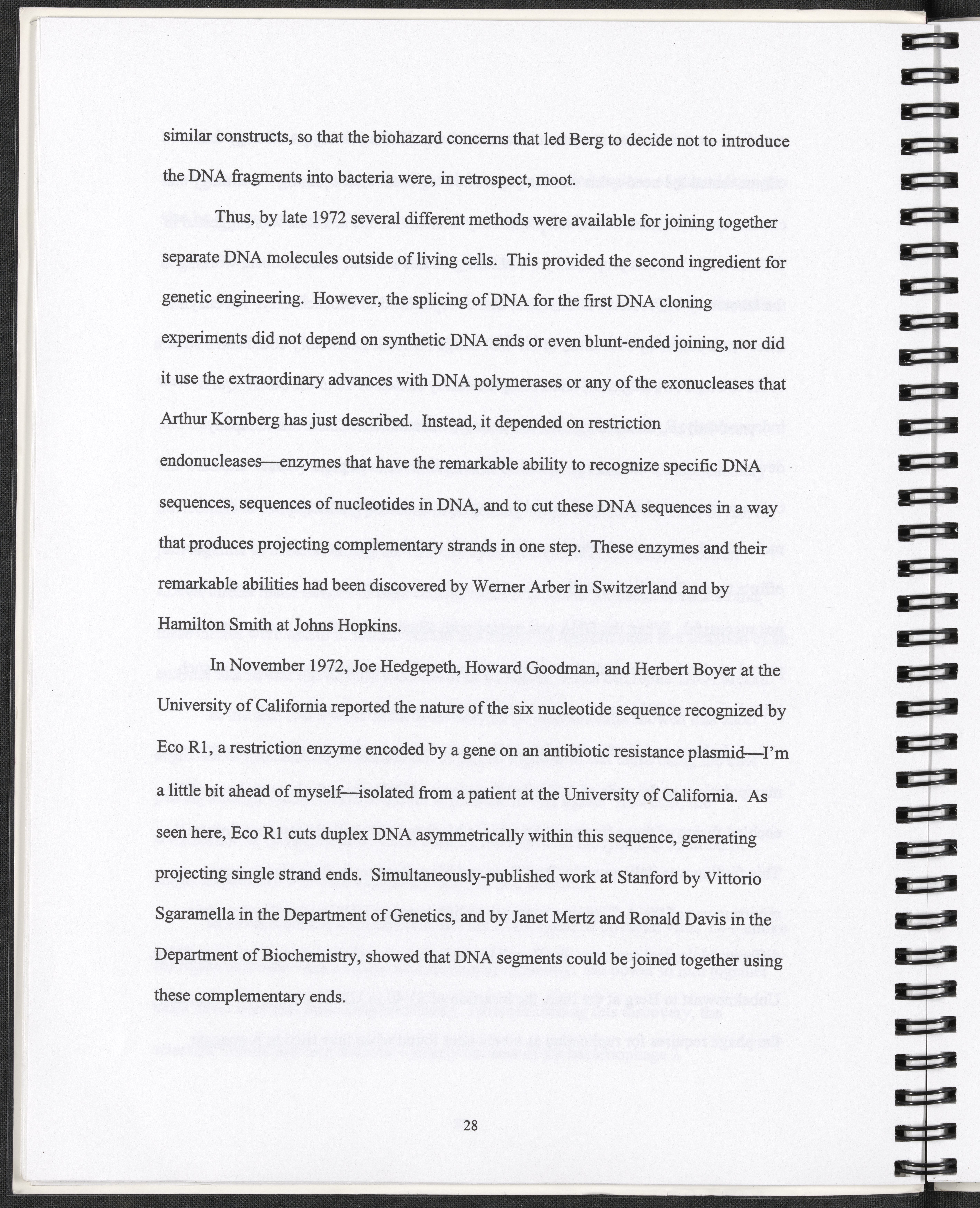 similar constructs, so that the biohazard concerns that led Berg to decide not to introduce the DNA fragments into bacteria were, in retrospect, moot.

Thus, by late 1972 several different methods were available for joining together separate DNA molecules outside of living cells. This provided the second ingredient for genetic engineering. However, the splicing of DNA for the first DNA cloning experiments did not depend on synthetic DNA ends or even blunt-ended joining, nor did it use the extraordinary advances with DNA polymerases or any of the exonucleases that Arthur Kornberg has just described. Instead, it depended on restriction endonucleases—enzymes that have the remarkable ability to recognize specific DNA sequences, sequences of nucleotides in DNA, and to cut these DNA sequences in a way that produces projecting complementary strands in one step. These enzymes and their remarkable abilities had been discovered by Werner Arber in Switzerland and by Hamilton Smith at Johns Hopkins.

In November 1972, Joe Hedgepeth, Howard Goodman, and Herbert Boyer at the University of California reported the nature of the six nucleotide sequence recognized by Eco R1, a restriction enzyme encoded by a gene on an antibiotic resistance plasmid—I'm a little bit ahead of myself—isolated from a patient at the University of California. As seen here, Eco R1 cuts duplex DNA asymmetrically within this sequence, generating projecting single strand ends. Simultaneously-published work at Stanford by Vittorio Sgaramella in the Department of Genetics, and by Janet Mertz and Ronald Davis in the Department of Biochemistry, showed that DNA segments could be joined together using these complementary ends.

28